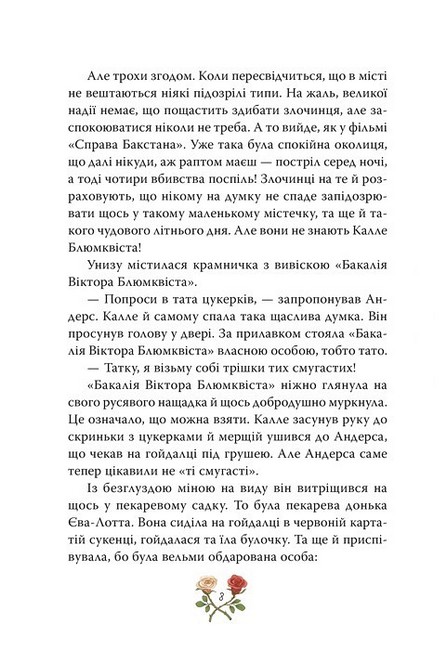 Але трохи згодом. Коли пересвідчиться, що в місті не вештаються ніякі підозрілі типи. На жаль, великої надії немає, що пощастить здибати злочинця, але заспокоюватися ніколи не треба. А то вийде, як у фільмі «Справа Бакстана». Уже така була спокійна околиця, що далі нікуди, аж раптом маєш — постріл серед ночі, а тоді чотири вбивства поспіль! Злочинці на те й розраховують, що нікому на думку не спаде запідозрювати щось у такому маленькому містечку, та ще й такого чудового літнього дня. Але вони не знають Калле Блюмквіста!

Унизу містилася крамничка з вивіскою «Бакалія Віктора Блюмквіста».

— Попроси в тата цукерків, — запропонував Андерс. Калле й самому спала така щаслива думка. Він просунув голову у двері. За прилавком стояла «Бакалія Віктора Блюмквіста» власною особою, тобто тато.

— Татку, я візьму собі трішки тих смугастих!

«Бакалія Віктора Блюмквіста» ніжно глянула на свого русявого нащадка й щось добродушно муркнула. Це означало, що можна взяти. Калле засунув руку до скриньки з цукерками й мерщій ушився до Андерса, що чекав на гойдалці під грушею. Але Андерса саме тепер цікавили не «ті смугасті».

Із безглуздою міною на виду він витріщився на щось у пекаревому садку. То була пекарева донька Єва-Лотта. Вона сиділа на гойдалці в червоній картатій сукенці, гойдалася та їла булочку. Та ще й приспівувала, бо була вельми обдарована особа:

8